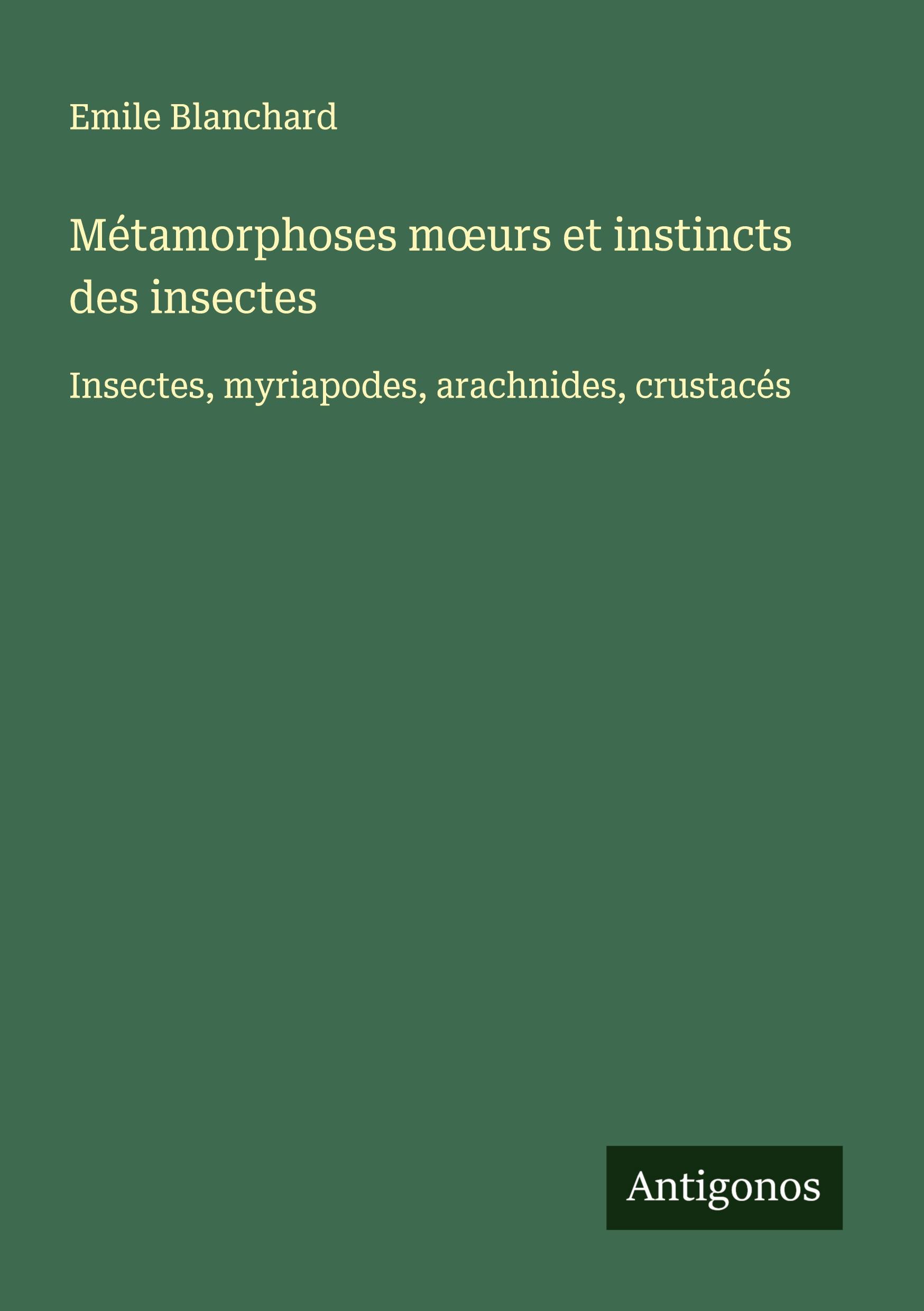 Emile Blanchard

Métamorphoses mœurs et instincts des insectes

Insectes, myriapodes, arachnides, crustacés

Antigonos